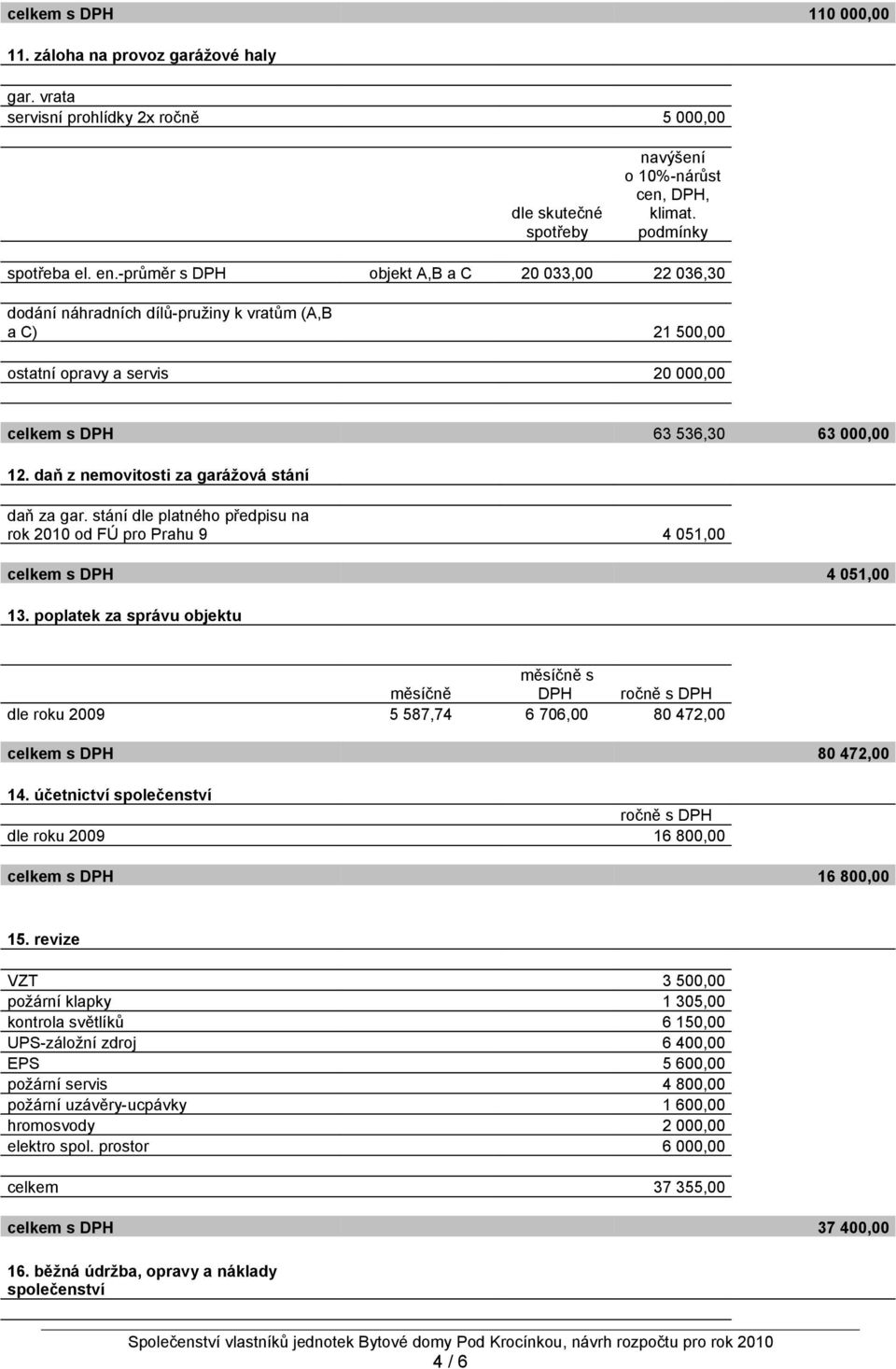 celkem s DPH 110 000,00

11. záloha na provoz garážové haly

gar. vrata
servisní prohlídky 2x ročně 5 000,00

| | | dle skutečné spotřeby | navýšení o 10%-nárůst cen, DPH, klimat. podmínky |
|---|---|---|---|
| spotřeba el. en.-průměr s DPH | objekt A,B a C | 20 033,00 | 22 036,30 |
| dodání náhradních dílů-pružiny k vratům (A,B a C) | | | 21 500,00 |
| ostatní opravy a servis | | | 20 000,00 |

celkem s DPH 63 536,30 63 000,00

12. daň z nemovitosti za garážová stání

daň za gar. stání dle platného předpisu na rok 2010 od FÚ pro Prahu 9 4 051,00

celkem s DPH 4 051,00

13. poplatek za správu objektu

| | měsíčně | měsíčně s DPH | ročně s DPH |
|---|---|---|---|
| dle roku 2009 | 5 587,74 | 6 706,00 | 80 472,00 |

celkem s DPH 80 472,00

14. účetnictví společenství

| | ročně s DPH |
|---|---|
| dle roku 2009 | 16 800,00 |

celkem s DPH 16 800,00

15. revize

| | |
|---|---|
| VZT | 3 500,00 |
| požární klapky | 1 305,00 |
| kontrola světlíků | 6 150,00 |
| UPS-záložní zdroj | 6 400,00 |
| EPS | 5 600,00 |
| požární servis | 4 800,00 |
| požární uzávěry-ucpávky | 1 600,00 |
| hromosvody | 2 000,00 |
| elektro spol. prostor | 6 000,00 |
| celkem | 37 355,00 |

celkem s DPH 37 400,00

16. běžná údržba, opravy a náklady společenství

Společenství vlastníků jednotek Bytové domy Pod Krocínkou, návrh rozpočtu pro rok 2010
4 / 6